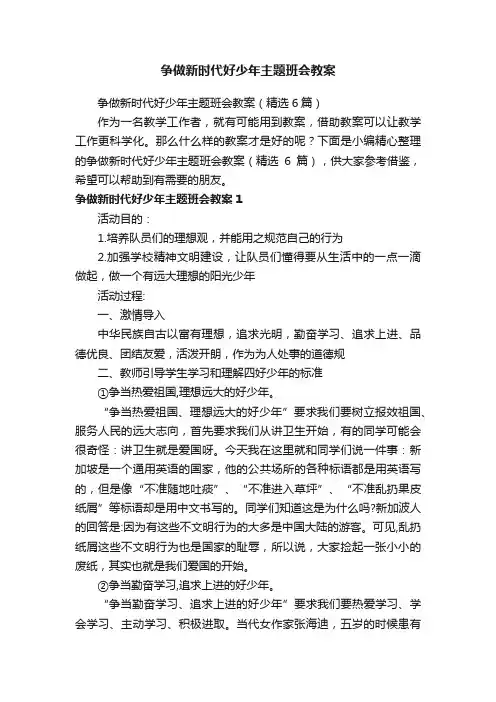 争做新时代好少年主题班会教案

争做新时代好少年主题班会教案（精选 6 篇）

作为一名教学工作者，就有可能用到教案，借助教案可以让教学工作更科学化。那么什么样的教案才是好的呢？下面是小编精心整理的争做新时代好少年主题班会教案（精选 6 篇），供大家参考借鉴，希望可以帮助到有需要的朋友。

争做新时代好少年主题班会教案 1

活动目的：

1.培养队员们的理想观，并能用之规范自己的行为

2.加强学校精神文明建设，让队员们懂得要从生活中的一点一滴做起，做一个有远大理想的阳光少年

活动过程:

一、激情导入

中华民族自古以富有理想，追求光明，勤奋学习、追求上进、品德优良、团结友爱，活泼开朗，作为为人处事的道德规

二、教师引导学生学习和理解四好少年的标准

①争当热爱祖国,理想远大的好少年。

“争当热爱祖国、理想远大的好少年”要求我们要树立报效祖国、服务人民的远大志向，首先要求我们从讲卫生开始，有的同学可能会很奇怪：讲卫生就是爱国呀。今天我在这里就和同学们说一件事：新加坡是一个通用英语的国家，他的公共场所的各种标语都是用英语写的，但是像“不准随地吐痰”、“不准进入草坪”、“不准乱扔果皮纸屑”等标语却是用中文书写的。同学们知道这是为什么吗?新加波人的回答是:因为有这些不文明行为的大多是中国大陆的游客。可见,乱扔纸屑这些不文明行为也是国家的耻辱，所以说，大家捡起一张小小的废纸，其实也就是我们爱国的开始。

②争当勤奋学习,追求上进的好少年。

“争当勤奋学习、追求上进的好少年”要求我们要热爱学习、学会学习、主动学习、积极进取。当代女作家张海迪，五岁的时候患有